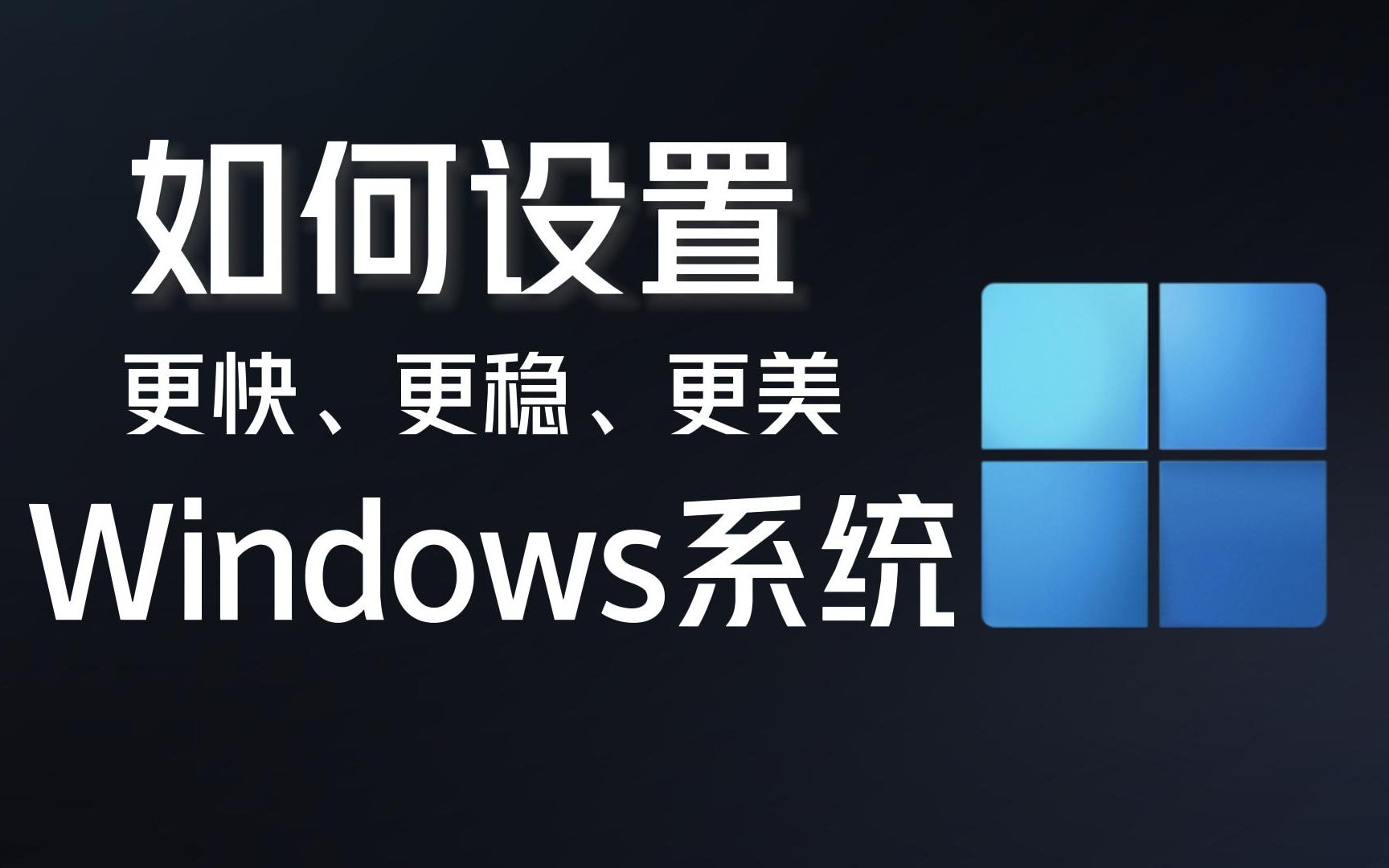 如何设置

更快、更稳、更美

Windows系统